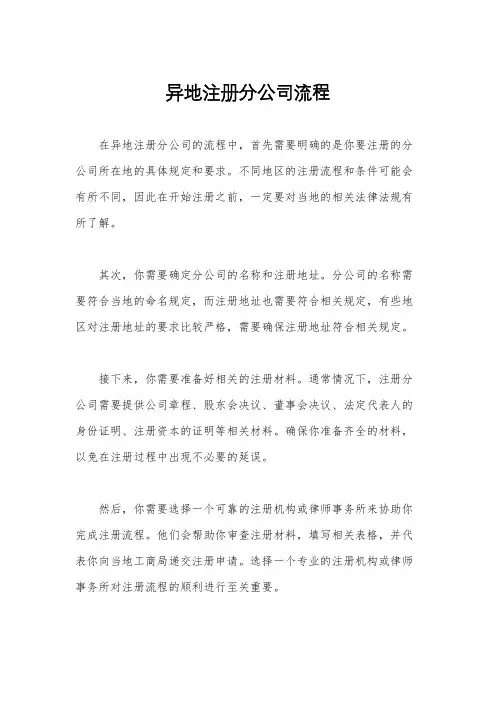 异地注册分公司流程

在异地注册分公司的流程中，首先需要明确的是你要注册的分公司所在地的具体规定和要求。不同地区的注册流程和条件可能会有所不同，因此在开始注册之前，一定要对当地的相关法律法规有所了解。

其次，你需要确定分公司的名称和注册地址。分公司的名称需要符合当地的命名规定，而注册地址也需要符合相关规定，有些地区对注册地址的要求比较严格，需要确保注册地址符合相关规定。

接下来，你需要准备好相关的注册材料。通常情况下，注册分公司需要提供公司章程、股东会决议、董事会决议、法定代表人的身份证明、注册资本的证明等相关材料。确保你准备齐全的材料，以免在注册过程中出现不必要的延误。

然后，你需要选择一个可靠的注册机构或律师事务所来协助你完成注册流程。他们会帮助你审查注册材料，填写相关表格，并代表你向当地工商局递交注册申请。选择一个专业的注册机构或律师事务所对注册流程的顺利进行至关重要。